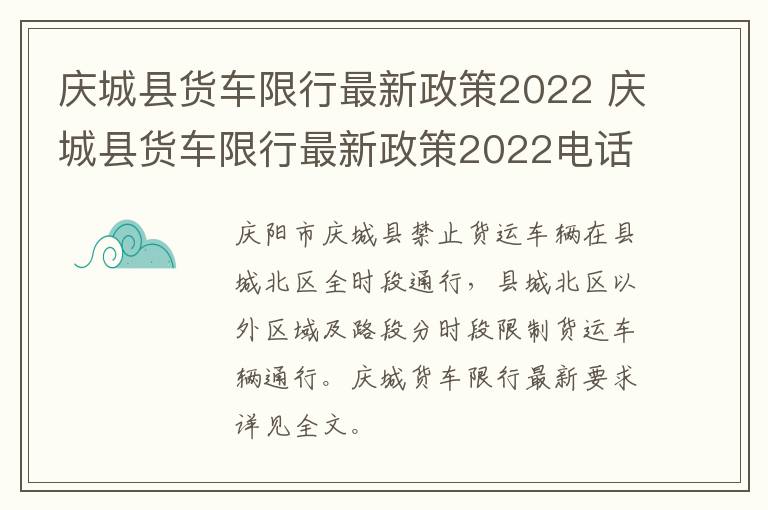 庆城县货车限行最新政策2022 庆城县货车限行最新政策2022电话

庆阳市庆城县禁止货运车辆在县城北区全时段通行，县城北区以外区域及路段分时段限制货运车辆通行。庆城货车限行最新要求详见全文。